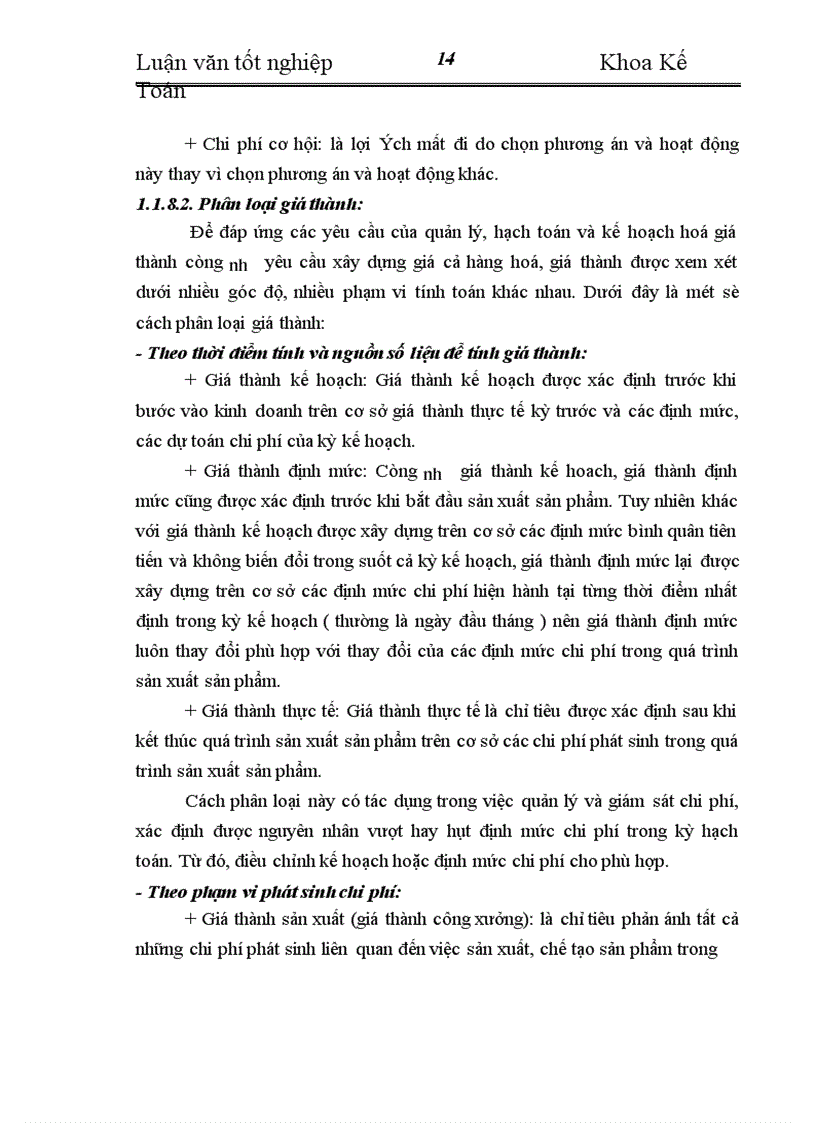 Luận văn tốt nghiệp 14 Khoa Kế Toán

+ Chi phí cơ hội: là lợi Ých mất đi do chọn phương án và hoạt động này thay vì chọn phương án và hoạt động khác.

1.1.8.2. Phân loại giá thành:

Để đáp ứng các yêu cầu của quản lý, hạch toán và kế hoạch hoá giá thành còng nh yêu cầu xây dựng giá cả hàng hoá, giá thành được xem xét dưới nhiều góc độ, nhiều phạm vi tính toán khác nhau. Dưới đây là mét sè cách phân loại giá thành:

- Theo thời điểm tính và nguồn số liệu để tính giá thành:

+ Giá thành kế hoạch: Giá thành kế hoạch được xác định trước khi bước vào kinh doanh trên cơ sở giá thành thực tế kỳ trước và các định mức, các dự toán chi phí của kỳ kế hoạch.

+ Giá thành định mức: Còng nh giá thành kế hoach, giá thành định mức cũng được xác định trước khi bắt đầu sản xuất sản phẩm. Tuy nhiên khác với giá thành kế hoạch được xây dựng trên cơ sở các định mức bình quân tiên tiến và không biến đổi trong suốt cả kỳ kế hoạch, giá thành định mức lại được xây dựng trên cơ sở các định mức chi phí hiện hành tại từng thời điểm nhất định trong kỳ kế hoạch ( thường là ngày đầu tháng ) nên giá thành định mức luôn thay đổi phù hợp với thay đổi của các định mức chi phí trong quá trình sản xuất sản phẩm.

+ Giá thành thực tế: Giá thành thực tế là chỉ tiêu được xác định sau khi kết thúc quá trình sản xuất sản phẩm trên cơ sở các chi phí phát sinh trong quá trình sản xuất sản phẩm.

Cách phân loại này có tác dụng trong việc quản lý và giám sát chi phí, xác định được nguyên nhân vượt hay hụt định mức chi phí trong kỳ hạch toán. Từ đó, điều chỉnh kế hoạch hoặc định mức chi phí cho phù hợp.

- Theo phạm vi phát sinh chi phí:

+ Giá thành sản xuất (giá thành công xưởng): là chỉ tiêu phản ánh tất cả những chi phí phát sinh liên quan đến việc sản xuất, chế tạo sản phẩm trong